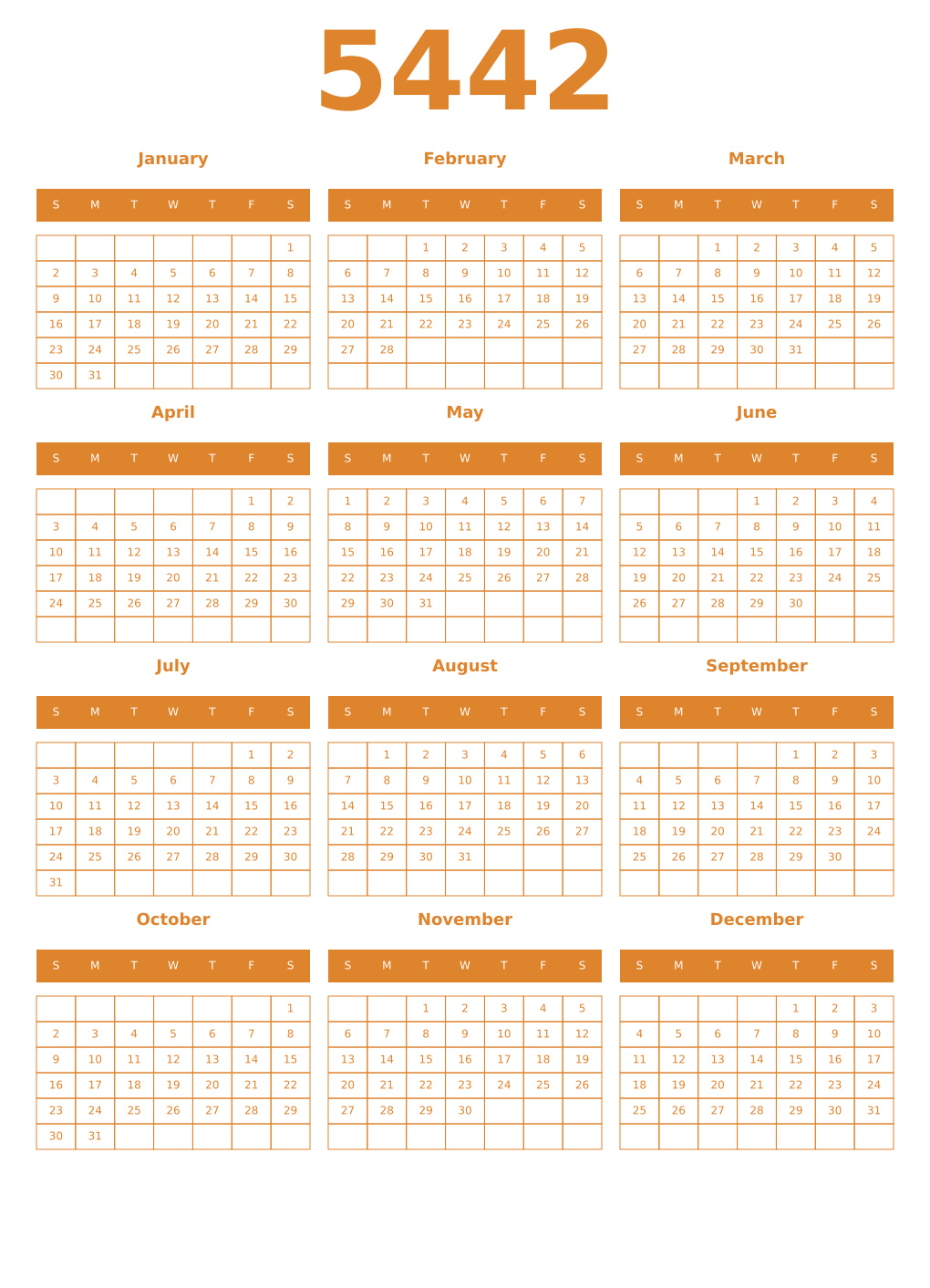 5442

January

| S | M | T | W | T | F | S |
|---|---|---|---|---|---|---|
| | | | | | | 1 |
| 2 | 3 | 4 | 5 | 6 | 7 | 8 |
| 9 | 10 | 11 | 12 | 13 | 14 | 15 |
| 16 | 17 | 18 | 19 | 20 | 21 | 22 |
| 23 | 24 | 25 | 26 | 27 | 28 | 29 |
| 30 | 31 | | | | | |

February

| S | M | T | W | T | F | S |
|---|---|---|---|---|---|---|
| | | 1 | 2 | 3 | 4 | 5 |
| 6 | 7 | 8 | 9 | 10 | 11 | 12 |
| 13 | 14 | 15 | 16 | 17 | 18 | 19 |
| 20 | 21 | 22 | 23 | 24 | 25 | 26 |
| 27 | 28 | | | | | |
| | | | | | | |

March

| S | M | T | W | T | F | S |
|---|---|---|---|---|---|---|
| | | 1 | 2 | 3 | 4 | 5 |
| 6 | 7 | 8 | 9 | 10 | 11 | 12 |
| 13 | 14 | 15 | 16 | 17 | 18 | 19 |
| 20 | 21 | 22 | 23 | 24 | 25 | 26 |
| 27 | 28 | 29 | 30 | 31 | | |
| | | | | | | |

April

| S | M | T | W | T | F | S |
|---|---|---|---|---|---|---|
| | | | | | 1 | 2 |
| 3 | 4 | 5 | 6 | 7 | 8 | 9 |
| 10 | 11 | 12 | 13 | 14 | 15 | 16 |
| 17 | 18 | 19 | 20 | 21 | 22 | 23 |
| 24 | 25 | 26 | 27 | 28 | 29 | 30 |
| | | | | | | |

May

| S | M | T | W | T | F | S |
|---|---|---|---|---|---|---|
| 1 | 2 | 3 | 4 | 5 | 6 | 7 |
| 8 | 9 | 10 | 11 | 12 | 13 | 14 |
| 15 | 16 | 17 | 18 | 19 | 20 | 21 |
| 22 | 23 | 24 | 25 | 26 | 27 | 28 |
| 29 | 30 | 31 | | | | |
| | | | | | | |

June

| S | M | T | W | T | F | S |
|---|---|---|---|---|---|---|
| | | | 1 | 2 | 3 | 4 |
| 5 | 6 | 7 | 8 | 9 | 10 | 11 |
| 12 | 13 | 14 | 15 | 16 | 17 | 18 |
| 19 | 20 | 21 | 22 | 23 | 24 | 25 |
| 26 | 27 | 28 | 29 | 30 | | |
| | | | | | | |

July

| S | M | T | W | T | F | S |
|---|---|---|---|---|---|---|
| | | | | | 1 | 2 |
| 3 | 4 | 5 | 6 | 7 | 8 | 9 |
| 10 | 11 | 12 | 13 | 14 | 15 | 16 |
| 17 | 18 | 19 | 20 | 21 | 22 | 23 |
| 24 | 25 | 26 | 27 | 28 | 29 | 30 |
| 31 | | | | | | |

August

| S | M | T | W | T | F | S |
|---|---|---|---|---|---|---|
| | 1 | 2 | 3 | 4 | 5 | 6 |
| 7 | 8 | 9 | 10 | 11 | 12 | 13 |
| 14 | 15 | 16 | 17 | 18 | 19 | 20 |
| 21 | 22 | 23 | 24 | 25 | 26 | 27 |
| 28 | 29 | 30 | 31 | | | |
| | | | | | | |

September

| S | M | T | W | T | F | S |
|---|---|---|---|---|---|---|
| | | | | 1 | 2 | 3 |
| 4 | 5 | 6 | 7 | 8 | 9 | 10 |
| 11 | 12 | 13 | 14 | 15 | 16 | 17 |
| 18 | 19 | 20 | 21 | 22 | 23 | 24 |
| 25 | 26 | 27 | 28 | 29 | 30 | |
| | | | | | | |

October

| S | M | T | W | T | F | S |
|---|---|---|---|---|---|---|
| | | | | | | 1 |
| 2 | 3 | 4 | 5 | 6 | 7 | 8 |
| 9 | 10 | 11 | 12 | 13 | 14 | 15 |
| 16 | 17 | 18 | 19 | 20 | 21 | 22 |
| 23 | 24 | 25 | 26 | 27 | 28 | 29 |
| 30 | 31 | | | | | |

November

| S | M | T | W | T | F | S |
|---|---|---|---|---|---|---|
| | | 1 | 2 | 3 | 4 | 5 |
| 6 | 7 | 8 | 9 | 10 | 11 | 12 |
| 13 | 14 | 15 | 16 | 17 | 18 | 19 |
| 20 | 21 | 22 | 23 | 24 | 25 | 26 |
| 27 | 28 | 29 | 30 | | | |
| | | | | | | |

December

| S | M | T | W | T | F | S |
|---|---|---|---|---|---|---|
| | | | | 1 | 2 | 3 |
| 4 | 5 | 6 | 7 | 8 | 9 | 10 |
| 11 | 12 | 13 | 14 | 15 | 16 | 17 |
| 18 | 19 | 20 | 21 | 22 | 23 | 24 |
| 25 | 26 | 27 | 28 | 29 | 30 | 31 |
| | | | | | | |